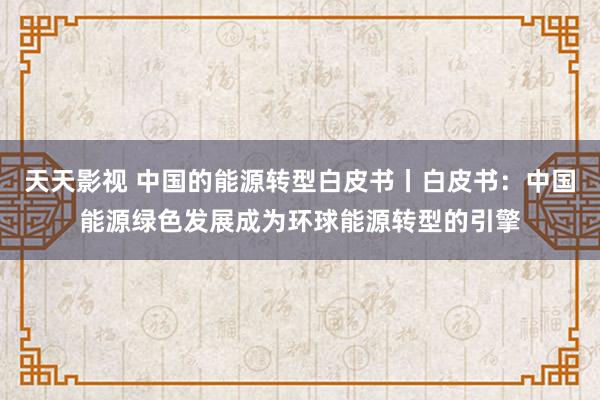 天天影视 中国的能源转型白皮书丨白皮书：中国能源绿色发展成为环球能源转型的引擎